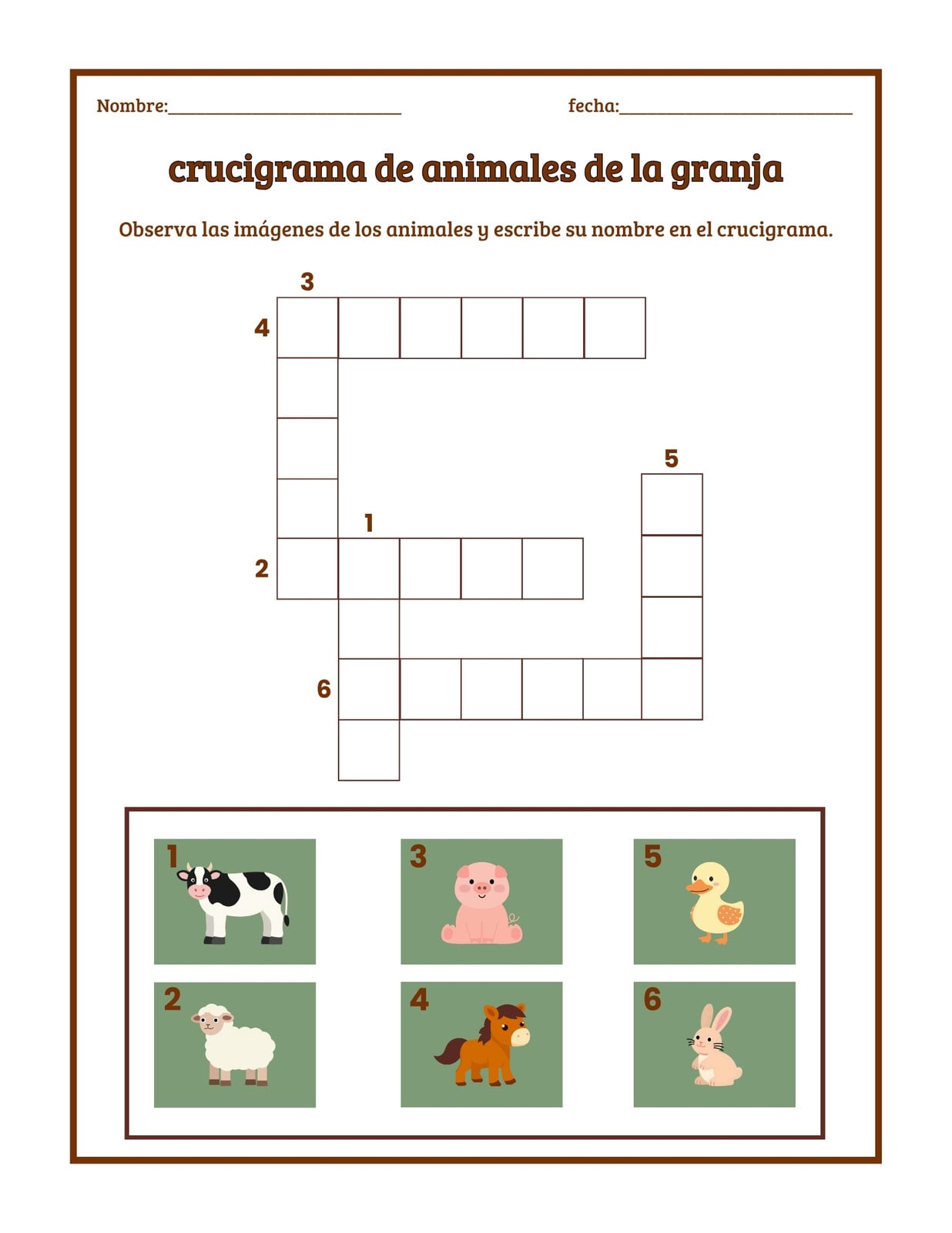 Nombre:____ fecha:____

crucigrama de animales de la granja

Observa las imágenes de los animales y escribe su nombre en el crucigrama.

3
4
5
1
2
6

1
3
5
2
4
6